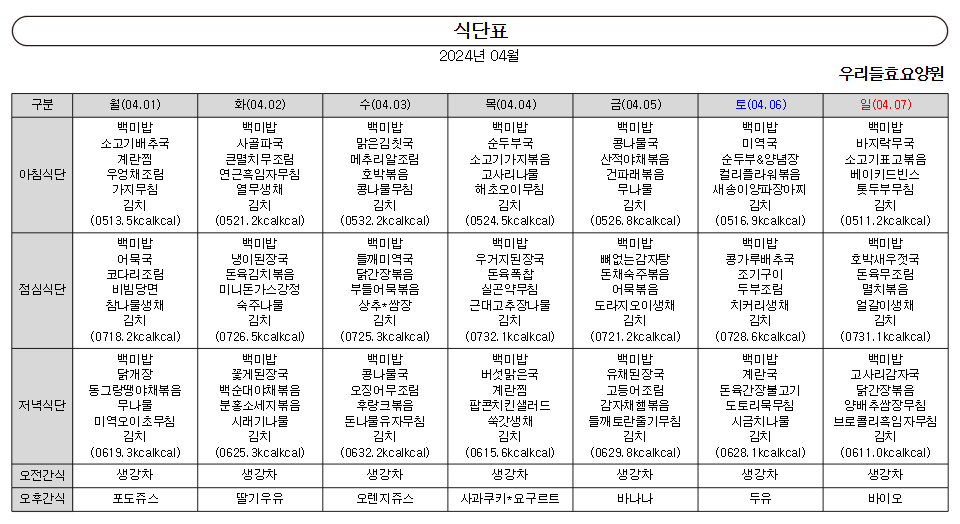 식단표

2024년 04월

우리들효요양원

| 구분 | 월(04.01) | 화(04.02) | 수(04.03) | 목(04.04) | 금(04.05) | 토(04.06) | 일(04.07) |
|---|---|---|---|---|---|---|---|
| 아침식단 | 백미밥 소고기배추국 계란찜 우엉채조림 가지무침 김치 (0513.5kcalkcal) | 백미밥 사골파국 큰멸치무조림 연근흑임자무침 열무생채 김치 (0521.2kcalkcal) | 백미밥 맑은김칫국 메추리알조림 호박볶음 콩나물무침 김치 (0532.2kcalkcal) | 백미밥 순두부국 소고기가지볶음 고사리나물 해초오이무침 김치 (0524.5kcalkcal) | 백미밥 콩나물국 산적야채볶음 건파래볶음 무나물 김치 (0526.8kcalkcal) | 백미밥 미역국 순두부&양념장 컬리플라워볶음 새송이양파장아찌 김치 (0516.9kcalkcal) | 백미밥 바지락무국 소고기표고볶음 베이키드빈스 톳두부무침 김치 (0511.2kcalkcal) |
| 점심식단 | 백미밥 어묵국 코다리조림 비빔당면 참나물생채 김치 (0718.2kcalkcal) | 백미밥 냉이된장국 돈육김치볶음 미니돈가스강정 숙주나물 김치 (0726.5kcalkcal) | 백미밥 들깨미역국 닭간장볶음 부들어묵볶음 상추*쌈장 김치 (0725.3kcalkcal) | 백미밥 우거지된장국 돈육폭찹 실곤약무침 근대고추장나물 김치 (0732.1kcalkcal) | 백미밥 뼈없는감자탕 돈채숙주볶음 어묵볶음 도라지오이생채 김치 (0721.2kcalkcal) | 백미밥 콩가루배추국 조기구이 두부조림 치커리생채 김치 (0728.6kcalkcal) | 백미밥 호박새우젓국 돈육무조림 멸치볶음 얼갈이생채 김치 (0731.1kcalkcal) |
| 저녁식단 | 백미밥 닭개장 동그랑땡야채볶음 무나물 미역오이초무침 김치 (0619.3kcalkcal) | 백미밥 꽃게된장국 백순대야채볶음 분홍소세지볶음 시래기나물 김치 (0625.3kcalkcal) | 백미밥 콩나물국 오징어무조림 후랑크볶음 돈나물유자무침 김치 (0632.2kcalkcal) | 백미밥 버섯맑은국 계란찜 팝콘치킨샐러드 쑥갓생채 김치 (0615.6kcalkcal) | 백미밥 유채된장국 고등어조림 감자채햄볶음 들깨토란줄기무침 김치 (0629.8kcalkcal) | 백미밥 계란국 돈육간장불고기 도토리묵무침 시금치나물 김치 (0628.1kcalkcal) | 백미밥 고사리감자국 닭간장볶음 양배추쌈장무침 브로콜리흑임자무침 김치 (0611.0kcalkcal) |
| 오전간식 | 생강차 | 생강차 | 생강차 | 생강차 | 생강차 | 생강차 | 생강차 |
| 오후간식 | 포도쥬스 | 딸기우유 | 오렌지쥬스 | 사과쿠키*요구르트 | 바나나 | 두유 | 바이오 |